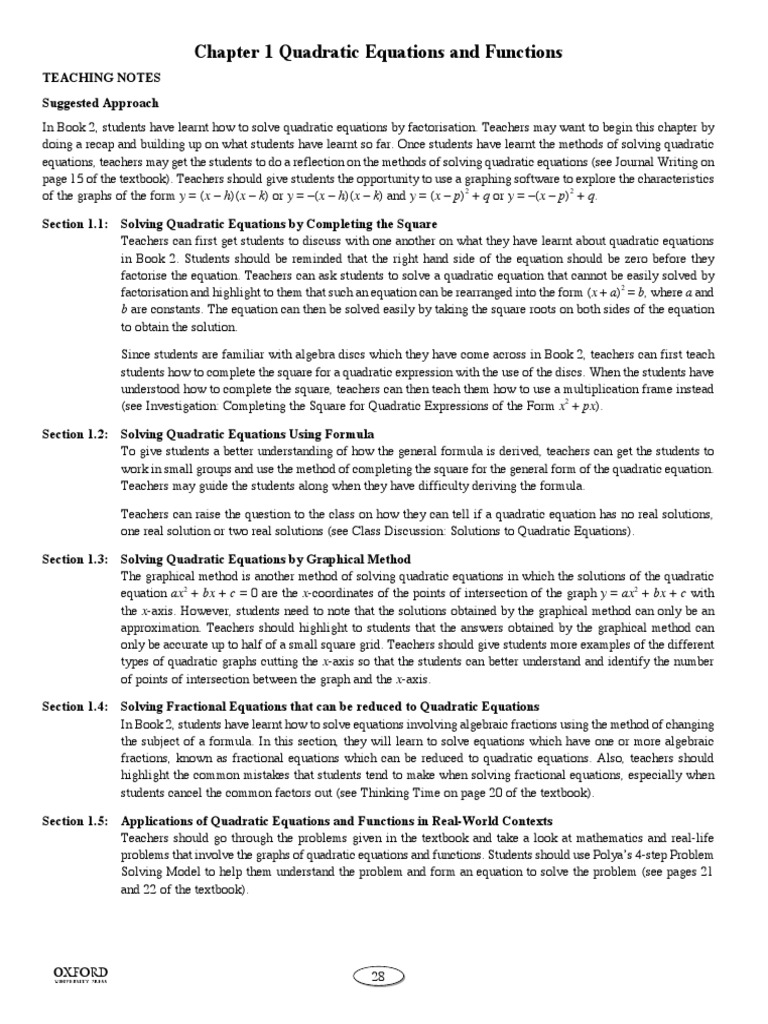 Chapter 1 Quadratic Equations and Functions

TEACHING NOTES

Suggested Approach

In Book 2, students have learnt how to solve quadratic equations by factorisation. Teachers may want to begin this chapter by doing a recap and building up on what students have learnt so far. Once students have learnt the methods of solving quadratic equations, teachers may get the students to do a reflection on the methods of solving quadratic equations (see Journal Writing on page 15 of the textbook). Teachers should give students the opportunity to use a graphing software to explore the characteristics of the graphs of the form $y = (x - h)(x - k)$ or $y = -(x - h)(x - k)$ and $y = (x - p)^2 + q$ or $y = -(x - p)^2 + q$.

Section 1.1: Solving Quadratic Equations by Completing the Square

Teachers can first get students to discuss with one another on what they have learnt about quadratic equations in Book 2. Students should be reminded that the right hand side of the equation should be zero before they factorise the equation. Teachers can ask students to solve a quadratic equation that cannot be easily solved by factorisation and highlight to them that such an equation can be rearranged into the form $(x + a)^2 = b$, where $a$ and $b$ are constants. The equation can then be solved easily by taking the square roots on both sides of the equation to obtain the solution.

Since students are familiar with algebra discs which they have come across in Book 2, teachers can first teach students how to complete the square for a quadratic expression with the use of the discs. When the students have understood how to complete the square, teachers can then teach them how to use a multiplication frame instead (see Investigation: Completing the Square for Quadratic Expressions of the Form $x^2 + px$).

Section 1.2: Solving Quadratic Equations Using Formula

To give students a better understanding of how the general formula is derived, teachers can get the students to work in small groups and use the method of completing the square for the general form of the quadratic equation. Teachers may guide the students along when they have difficulty deriving the formula.

Teachers can raise the question to the class on how they can tell if a quadratic equation has no real solutions, one real solution or two real solutions (see Class Discussion: Solutions to Quadratic Equations).

Section 1.3: Solving Quadratic Equations by Graphical Method

The graphical method is another method of solving quadratic equations in which the solutions of the quadratic equation $ax^2 + bx + c = 0$ are the $x$-coordinates of the points of intersection of the graph $y = ax^2 + bx + c$ with the $x$-axis. However, students need to note that the solutions obtained by the graphical method can only be an approximation. Teachers should highlight to students that the answers obtained by the graphical method can only be accurate up to half of a small square grid. Teachers should give students more examples of the different types of quadratic graphs cutting the $x$-axis so that the students can better understand and identify the number of points of intersection between the graph and the $x$-axis.

Section 1.4: Solving Fractional Equations that can be reduced to Quadratic Equations

In Book 2, students have learnt how to solve equations involving algebraic fractions using the method of changing the subject of a formula. In this section, they will learn to solve equations which have one or more algebraic fractions, known as fractional equations which can be reduced to quadratic equations. Also, teachers should highlight the common mistakes that students tend to make when solving fractional equations, especially when students cancel the common factors out (see Thinking Time on page 20 of the textbook).

Section 1.5: Applications of Quadratic Equations and Functions in Real-World Contexts

Teachers should go through the problems given in the textbook and take a look at mathematics and real-life problems that involve the graphs of quadratic equations and functions. Students should use Polya's 4-step Problem Solving Model to help them understand the problem and form an equation to solve the problem (see pages 21 and 22 of the textbook).

OXFORD
UNIVERSITY PRESS

28